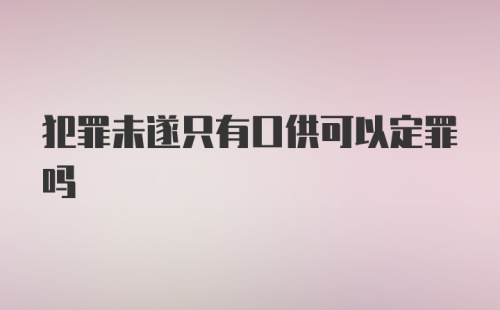 犯罪未遂只有口供可以定罪吗